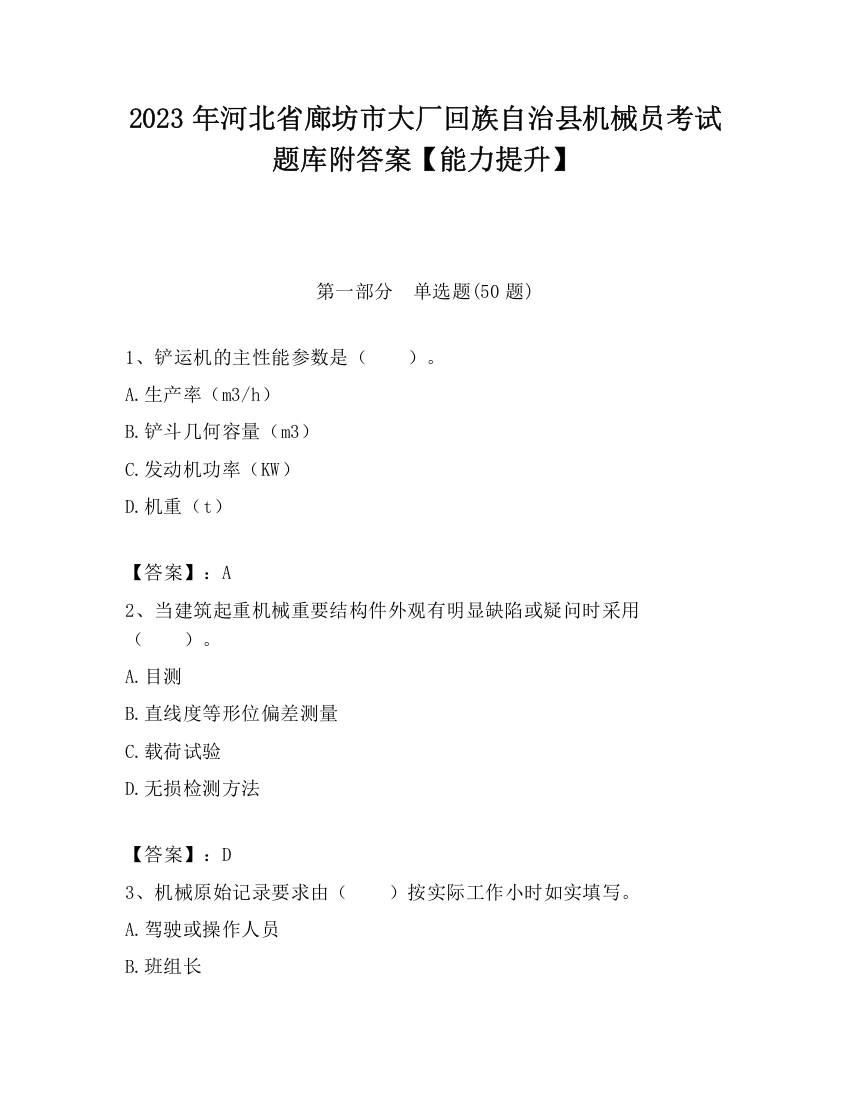 2023 年河北省廊坊市大厂回族自治县机械员考试题库附答案【能力提升】

第一部分　单选题(50 题)

1、铲运机的主性能参数是（　　）。

A.生产率（m3/h）

B.铲斗几何容量（m3）

C.发动机功率（KW）

D.机重（t）

【答案】：A

2、当建筑起重机械重要结构件外观有明显缺陷或疑问时采用（　　）。

A.目测

B.直线度等形位偏差测量

C.载荷试验

D.无损检测方法

【答案】：D

3、机械原始记录要求由（　　）按实际工作小时如实填写。

A.驾驶或操作人员

B.班组长